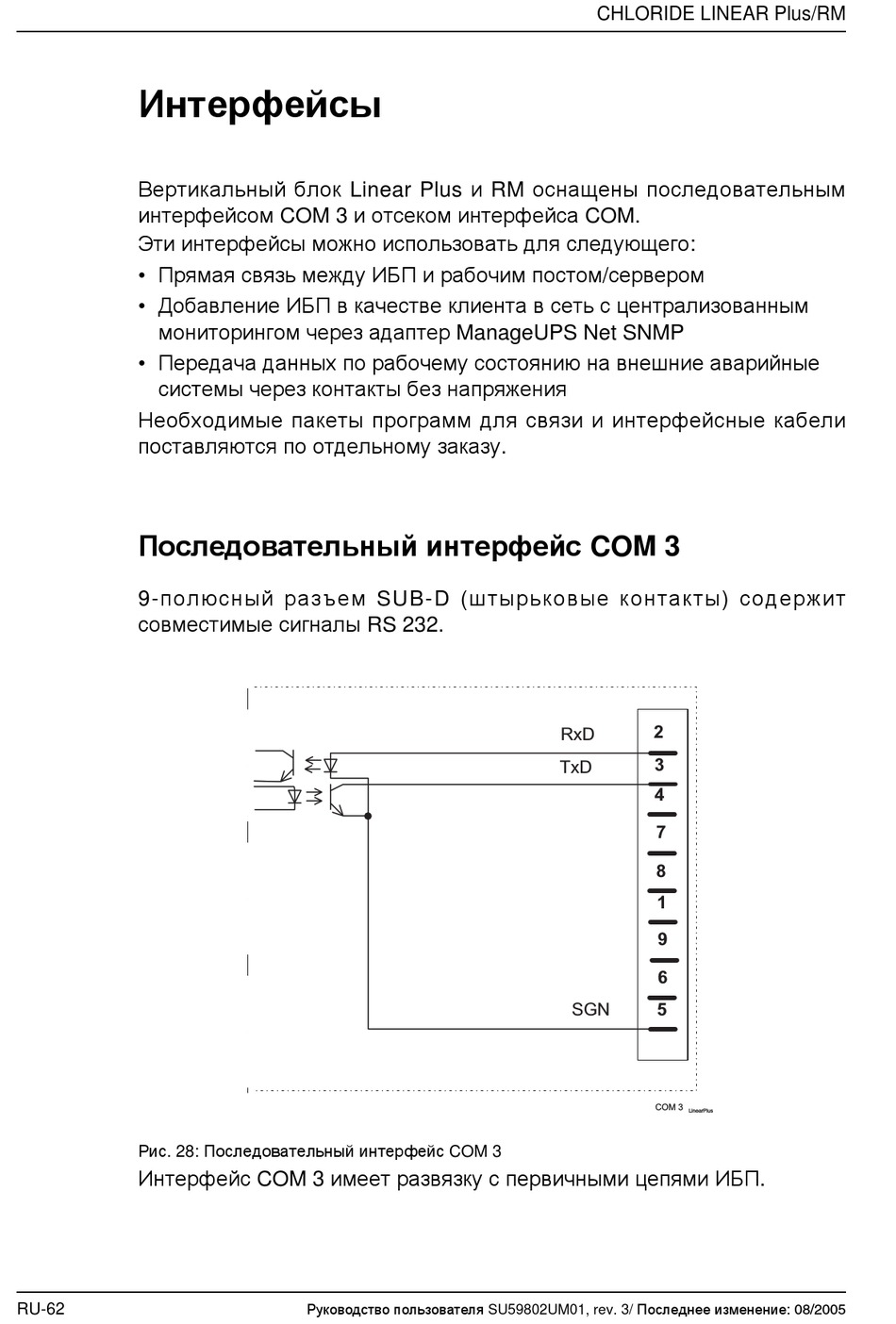 CHLORIDE LINEAR Plus/RM

Интерфейсы

Вертикальный блок Linear Plus и RM оснащены последовательным интерфейсом COM 3 и отсеком интерфейса COM.
Эти интерфейсы можно использовать для следующего:
• Прямая связь между ИБП и рабочим постом/сервером
• Добавление ИБП в качестве клиента в сеть с централизованным мониторингом через адаптер ManageUPS Net SNMP
• Передача данных по рабочему состоянию на внешние аварийные системы через контакты без напряжения
Необходимые пакеты программ для связи и интерфейсные кабели поставляются по отдельному заказу.

Последовательный интерфейс COM 3

9-полюсный разъем SUB-D (штырьковые контакты) содержит совместимые сигналы RS 232.

RxD
TxD
SGN
2
3
4
7
8
1
9
6
5
COM 3 LinearPlus

Рис. 28: Последовательный интерфейс COM 3
Интерфейс COM 3 имеет развязку с первичными цепями ИБП.

RU-62
Руководство пользователя SU59802UM01, rev. 3/ Последнее изменение: 08/2005